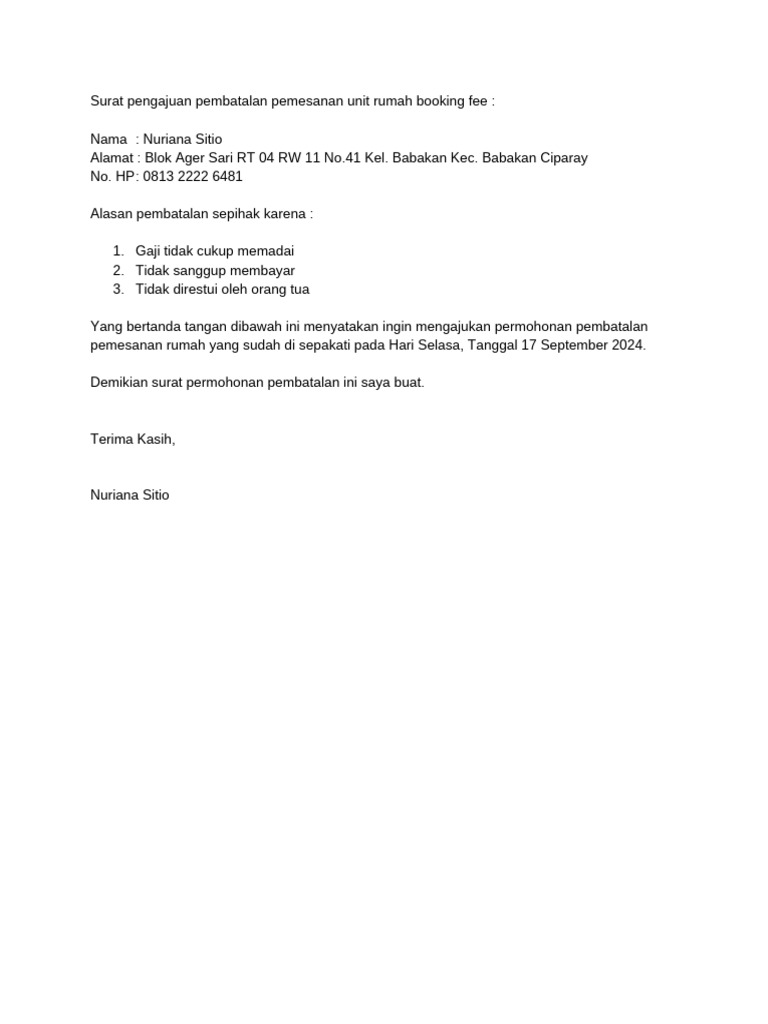 Surat pengajuan pembatalan pemesanan unit rumah booking fee :

Nama : Nuriana Sitio
Alamat : Blok Ager Sari RT 04 RW 11 No.41 Kel. Babakan Kec. Babakan Ciparay
No. HP: 0813 2222 6481

Alasan pembatalan sepihak karena :

1. Gaji tidak cukup memadai
2. Tidak sanggup membayar
3. Tidak direstui oleh orang tua

Yang bertanda tangan dibawah ini menyatakan ingin mengajukan permohonan pembatalan pemesanan rumah yang sudah di sepakati pada Hari Selasa, Tanggal 17 September 2024.

Demikian surat permohonan pembatalan ini saya buat.

Terima Kasih,

Nuriana Sitio